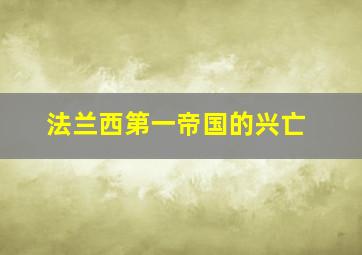 法兰西第一帝国的兴亡